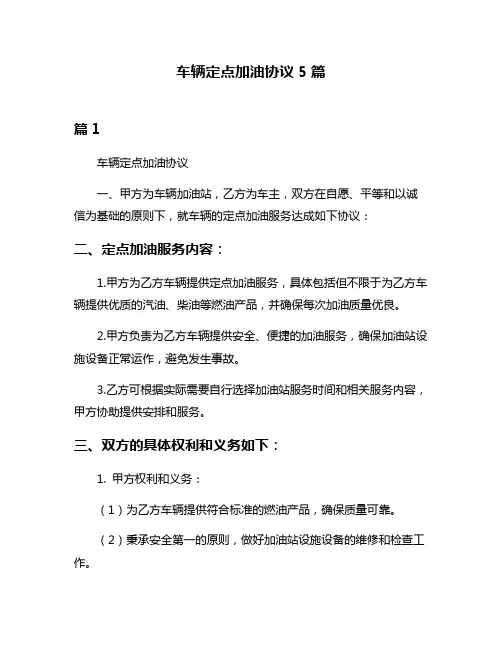 车辆定点加油协议 5 篇

篇 1

车辆定点加油协议

一、甲方为车辆加油站，乙方为车主，双方在自愿、平等和以诚信为基础的原则下，就车辆的定点加油服务达成如下协议：

二、定点加油服务内容：

1.甲方为乙方车辆提供定点加油服务，具体包括但不限于为乙方车辆提供优质的汽油、柴油等燃油产品，并确保每次加油质量优良。

2.甲方负责为乙方车辆提供安全、便捷的加油服务，确保加油站设施设备正常运作，避免发生事故。

3.乙方可根据实际需要自行选择加油站服务时间和相关服务内容，甲方协助提供安排和服务。

三、双方的具体权利和义务如下：

1. 甲方权利和义务：

（1）为乙方车辆提供符合标准的燃油产品，确保质量可靠。

（2）秉承安全第一的原则，做好加油站设施设备的维修和检查工作。